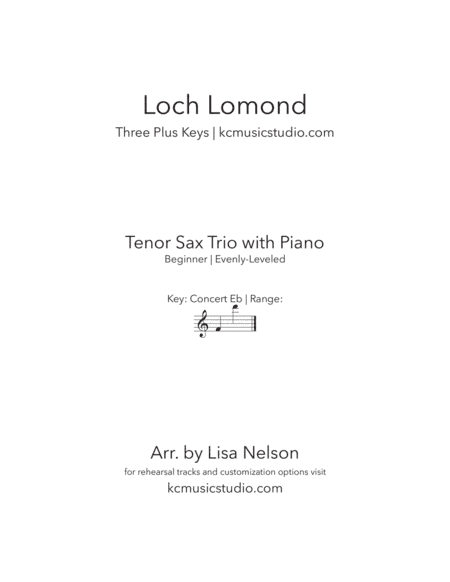 Loch Lomond

Three Plus Keys | kcmusicstudio.com

Tenor Sax Trio with Piano

Beginner | Evenly-Leveled

Key: Concert Eb | Range:

Arr. by Lisa Nelson

for rehearsal tracks and customization options visit

kcmusicstudio.com